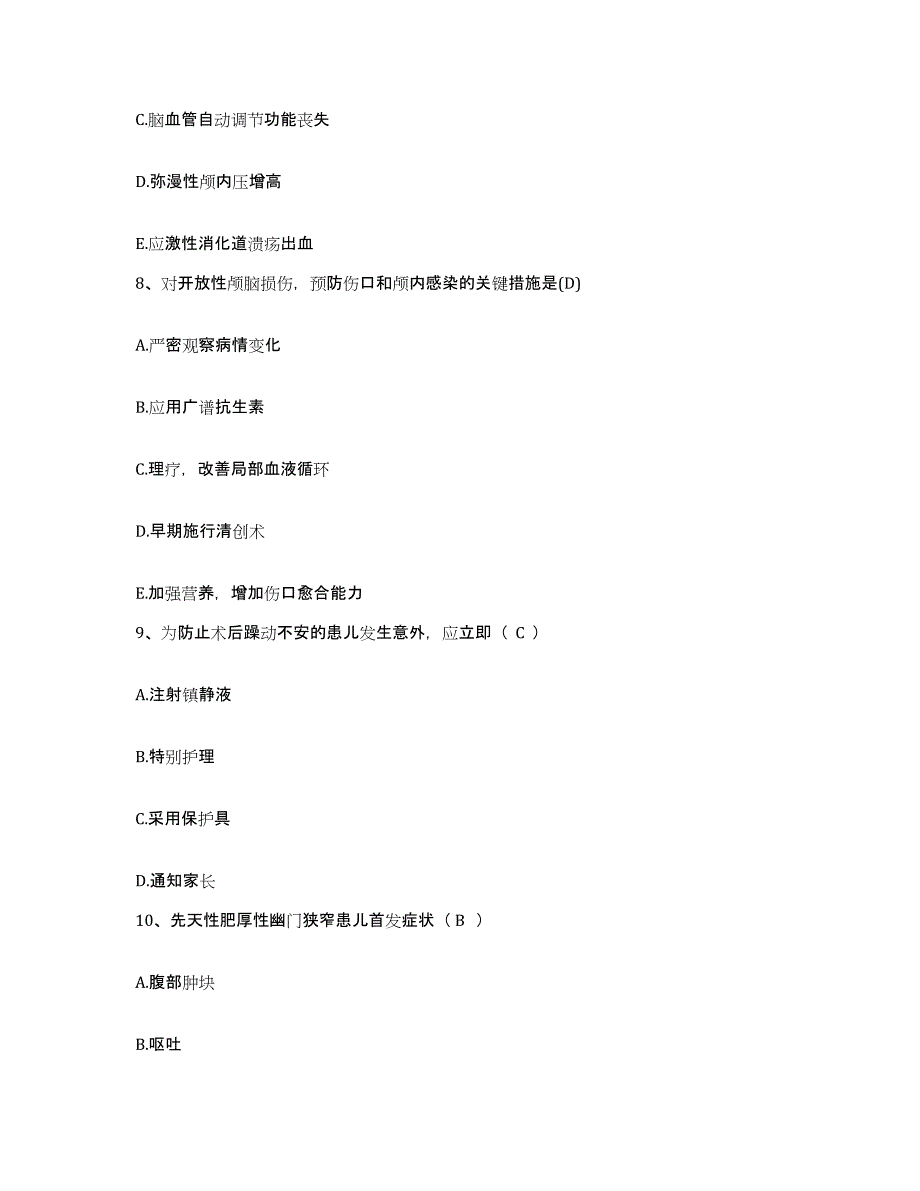 C.脑血管自动调节功能丧失

D.弥漫性颅内压增高

E.应激性消化道溃疡出血

8、对开放性颅脑损伤，预防伤口和颅内感染的关键措施是(D)

A.严密观察病情变化

B.应用广谱抗生素

C.理疗，改善局部血液循环

D.早期施行清创术

E.加强营养，增加伤口愈合能力

9、为防止术后躁动不安的患儿发生意外，应立即（ C ）

A.注射镇静液

B.特别护理

C.采用保护具

D.通知家长

10、先天性肥厚性幽门狭窄患儿首发症状（ B ）

A.腹部肿块

B.呕吐